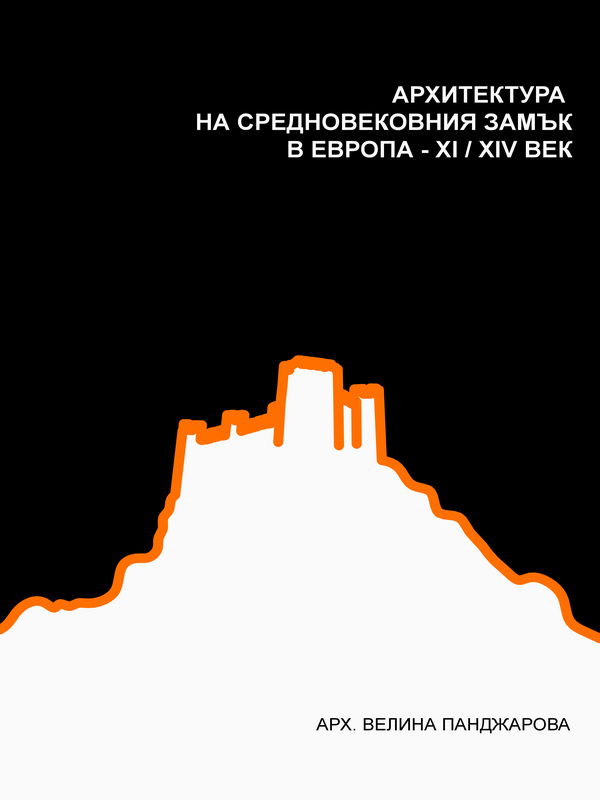 АРХИТЕКТУРА
НА СРЕДНОВЕКОВНИЯ ЗАМЪК
В ЕВРОПА - XI / XIV ВЕК

АРХ. ВЕЛИНА ПАНДЖАРОВА